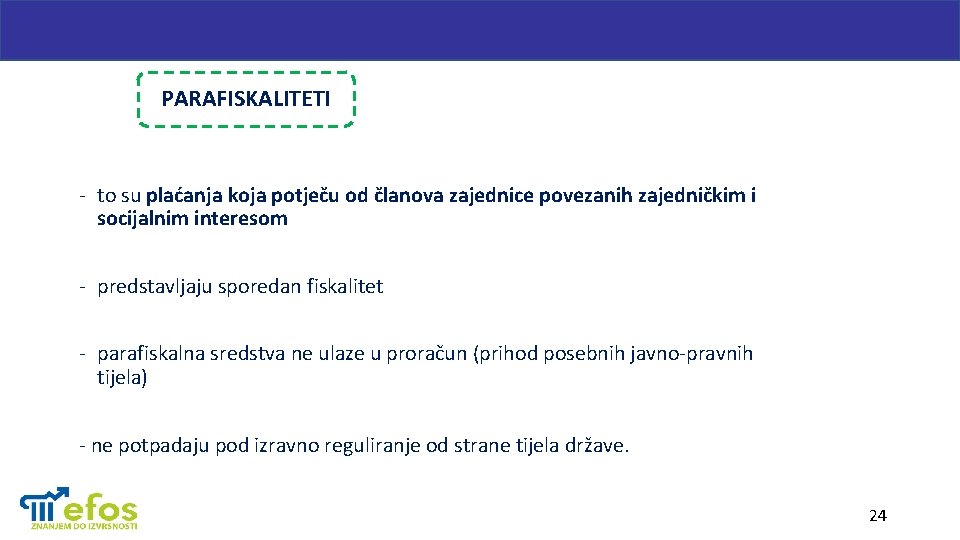 PARAFISKALITETI

- to su plaćanja koja potječu od članova zajednice povezanih zajedničkim i socijalnim interesom

- predstavljaju sporedan fiskalitet

- parafiskalna sredstva ne ulaze u proračun (prihod posebnih javno-pravnih tijela)

- ne potpadaju pod izravno reguliranje od strane tijela države.

efos
ZNANJEM DO IZVRSNOSTI

24